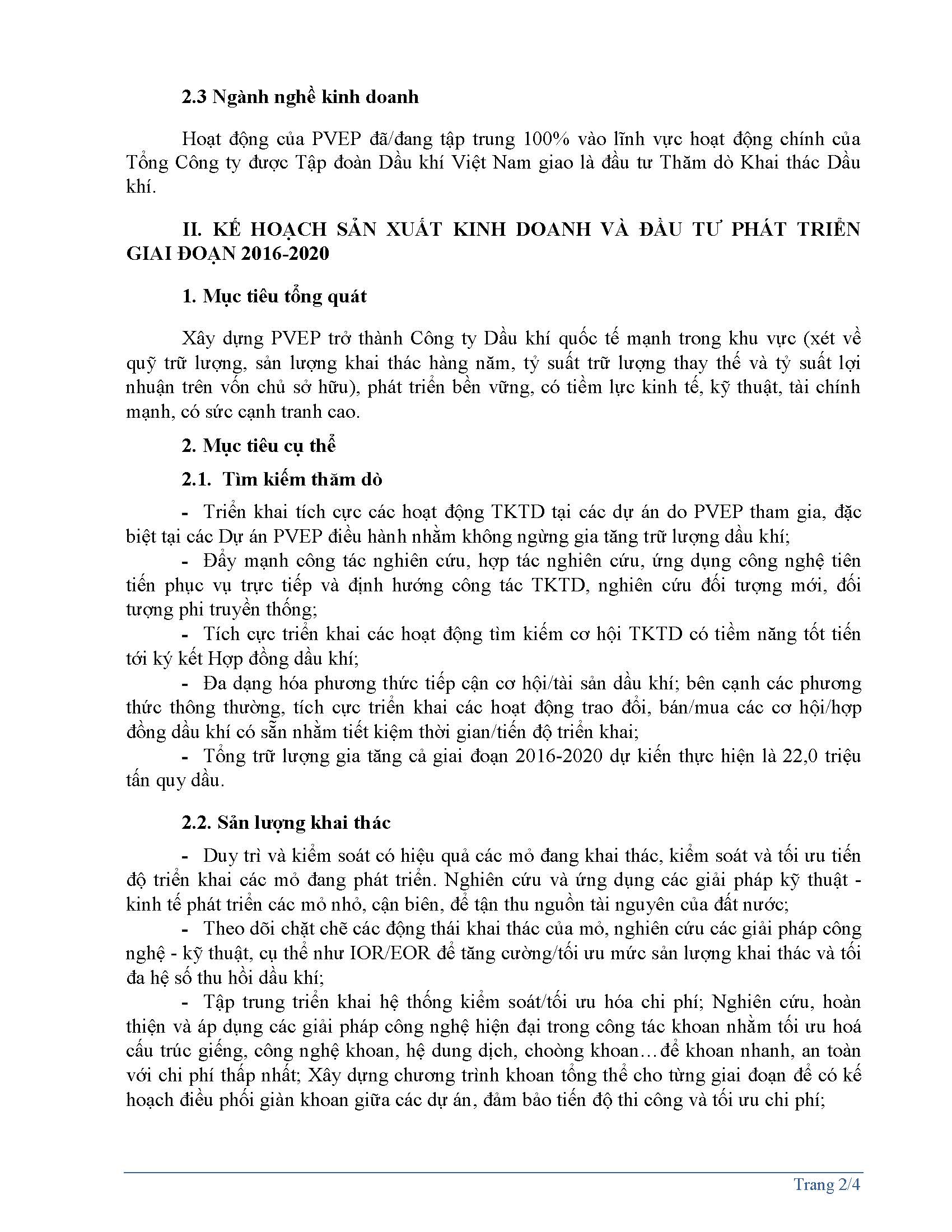 2.3 Ngành nghề kinh doanh

Hoạt động của PVEP đã/đang tập trung 100% vào lĩnh vực hoạt động chính của Tổng Công ty được Tập đoàn Dầu khí Việt Nam giao là đầu tư Thăm dò Khai thác Dầu khí.

II. KẾ HOẠCH SẢN XUẤT KINH DOANH VÀ ĐẦU TƯ PHÁT TRIỂN GIAI ĐOẠN 2016-2020

1. Mục tiêu tổng quát

Xây dựng PVEP trở thành Công ty Dầu khí quốc tế mạnh trong khu vực (xét về quỹ trữ lượng, sản lượng khai thác hàng năm, tỷ suất trữ lượng thay thế và tỷ suất lợi nhuận trên vốn chủ sở hữu), phát triển bền vững, có tiềm lực kinh tế, kỹ thuật, tài chính mạnh, có sức cạnh tranh cao.

2. Mục tiêu cụ thể

2.1. Tìm kiếm thăm dò

- Triển khai tích cực các hoạt động TKTD tại các dự án do PVEP tham gia, đặc biệt tại các Dự án PVEP điều hành nhằm không ngừng gia tăng trữ lượng dầu khí;
- Đẩy mạnh công tác nghiên cứu, hợp tác nghiên cứu, ứng dụng công nghệ tiên tiến phục vụ trực tiếp và định hướng công tác TKTD, nghiên cứu đối tượng mới, đối tượng phi truyền thống;
- Tích cực triển khai các hoạt động tìm kiếm cơ hội TKTD có tiềm năng tốt tiến tới ký kết Hợp đồng dầu khí;
- Đa dạng hóa phương thức tiếp cận cơ hội/tài sản dầu khí; bên cạnh các phương thức thông thường, tích cực triển khai các hoạt động trao đổi, bán/mua các cơ hội/hợp đồng dầu khí có sẵn nhằm tiết kiệm thời gian/tiến độ triển khai;
- Tổng trữ lượng gia tăng cả giai đoạn 2016-2020 dự kiến thực hiện là 22,0 triệu tấn quy dầu.

2.2. Sản lượng khai thác

- Duy trì và kiểm soát có hiệu quả các mỏ đang khai thác, kiểm soát và tối ưu tiến độ triển khai các mỏ đang phát triển. Nghiên cứu và ứng dụng các giải pháp kỹ thuật - kinh tế phát triển các mỏ nhỏ, cận biên, để tận thu nguồn tài nguyên của đất nước;
- Theo dõi chặt chẽ các động thái khai thác của mỏ, nghiên cứu các giải pháp công nghệ - kỹ thuật, cụ thể như IOR/EOR để tăng cường/tối ưu mức sản lượng khai thác và tối đa hệ số thu hồi dầu khí;
- Tập trung triển khai hệ thống kiểm soát/tối ưu hóa chi phí; Nghiên cứu, hoàn thiện và áp dụng các giải pháp công nghệ hiện đại trong công tác khoan nhằm tối ưu hoá cấu trúc giếng, công nghệ khoan, hệ dung dịch, choòng khoan…để khoan nhanh, an toàn với chi phí thấp nhất; Xây dựng chương trình khoan tổng thể cho từng giai đoạn để có kế hoạch điều phối giàn khoan giữa các dự án, đảm bảo tiến độ thi công và tối ưu chi phí;

Trang 2/4